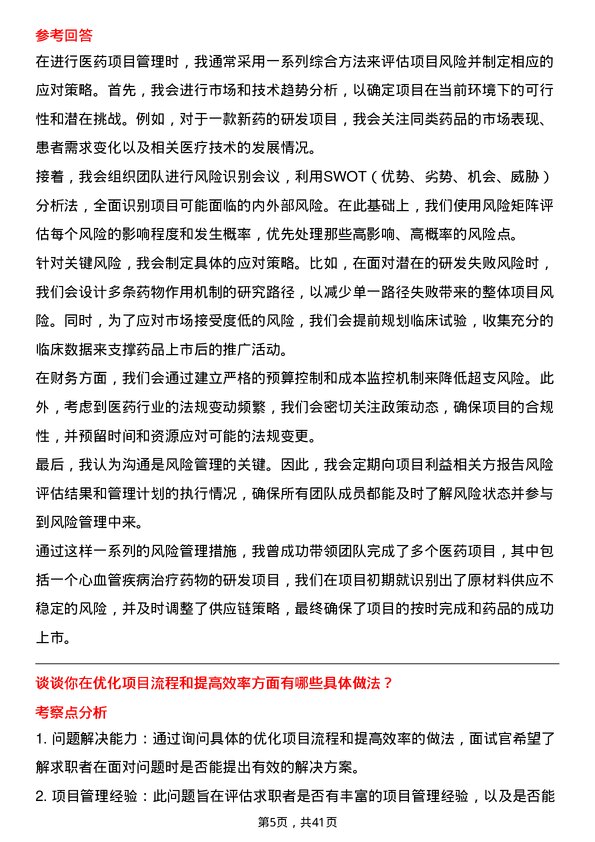 参考回答

在进行医药项目管理时，我通常采用一系列综合方法来评估项目风险并制定相应的应对策略。首先，我会进行市场和技术趋势分析，以确定项目在当前环境下的可行性和潜在挑战。例如，对于一款新药的研发项目，我会关注同类药品的市场表现、患者需求变化以及相关医疗技术的发展情况。

接着，我会组织团队进行风险识别会议，利用SWOT（优势、劣势、机会、威胁）分析法，全面识别项目可能面临的内外部风险。在此基础上，我们使用风险矩阵评估每个风险的影响程度和发生概率，优先处理那些高影响、高概率的风险点。

针对关键风险，我会制定具体的应对策略。比如，在面对潜在的研发失败风险时，我们会设计多条药物作用机制的研究路径，以减少单一路径失败带来的整体项目风险。同时，为了应对市场接受度低的风险，我们会提前规划临床试验，收集充分的临床数据来支撑药品上市后的推广活动。

在财务方面，我们会通过建立严格的预算控制和成本监控机制来降低超支风险。此外，考虑到医药行业的法规变动频繁，我们会密切关注政策动态，确保项目的合规性，并预留时间和资源应对可能的法规变更。

最后，我认为沟通是风险管理的关键。因此，我会定期向项目利益相关方报告风险评估结果和管理计划的执行情况，确保所有团队成员都能及时了解风险状态并参与到风险管理中来。

通过这样一系列的风险管理措施，我曾成功带领团队完成了多个医药项目，其中包括一个心血管疾病治疗药物的研发项目，我们在项目初期就识别出了原材料供应不稳定的风险，并及时调整了供应链策略，最终确保了项目的按时完成和药品的成功上市。

谈谈你在优化项目流程和提高效率方面有哪些具体做法？

考察点分析

1. 问题解决能力：通过询问具体的优化项目流程和提高效率的做法，面试官希望了解求职者在面对问题时是否能提出有效的解决方案。

2. 项目管理经验：此问题旨在评估求职者是否有丰富的项目管理经验，以及是否能

第5页，共41页